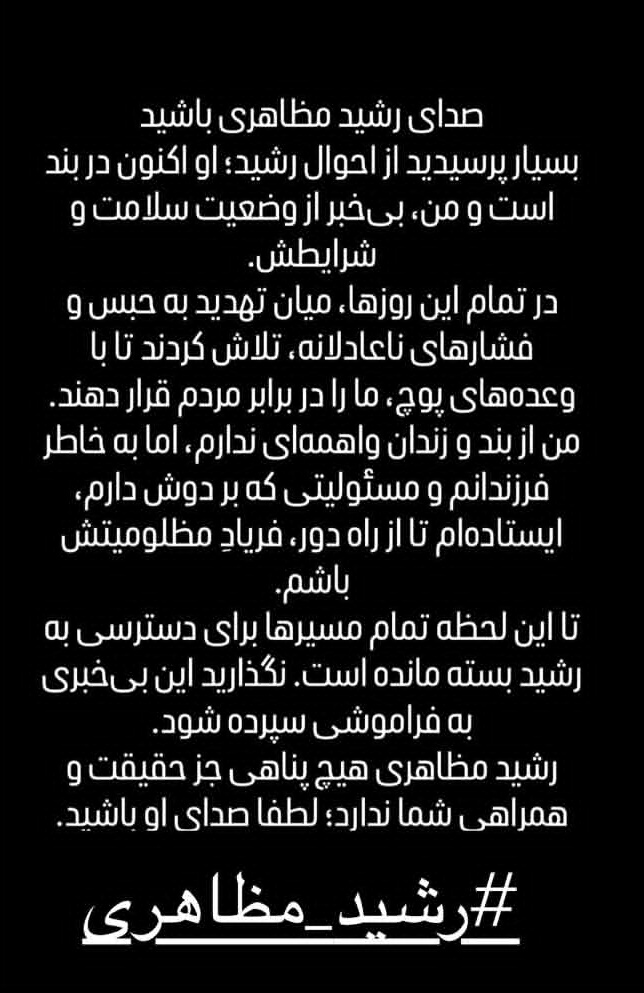 صدای رشید مظاهری باشید
بسیار پرسیدید از احوال رشید؛ او اکنون در بند است و من، بی‌خبر از وضعیت سلامت و شرایطش.
در تمام این روزها، میان تهدید به حبس و فشارهای ناعادلانه، تلاش کردند تا با وعده‌های پوچ، ما را در برابر مردم قرار دهند.
من از بند و زندان واهمه‌ای ندارم، اما به خاطر فرزندانم و مسئولیتی که بر دوش دارم، ایستاده‌ام تا از راه دور، فریادِ مظلومیتش باشم.
تا این لحظه تمام مسیرها برای دسترسی به رشید بسته مانده است. نگذارید این بی‌خبری به فراموشی سپرده شود.
رشید مظاهری هیچ پناهی جز حقیقت و همراهی شما ندارد؛ لطفا صدای او باشید.

#رشید_مظاهری